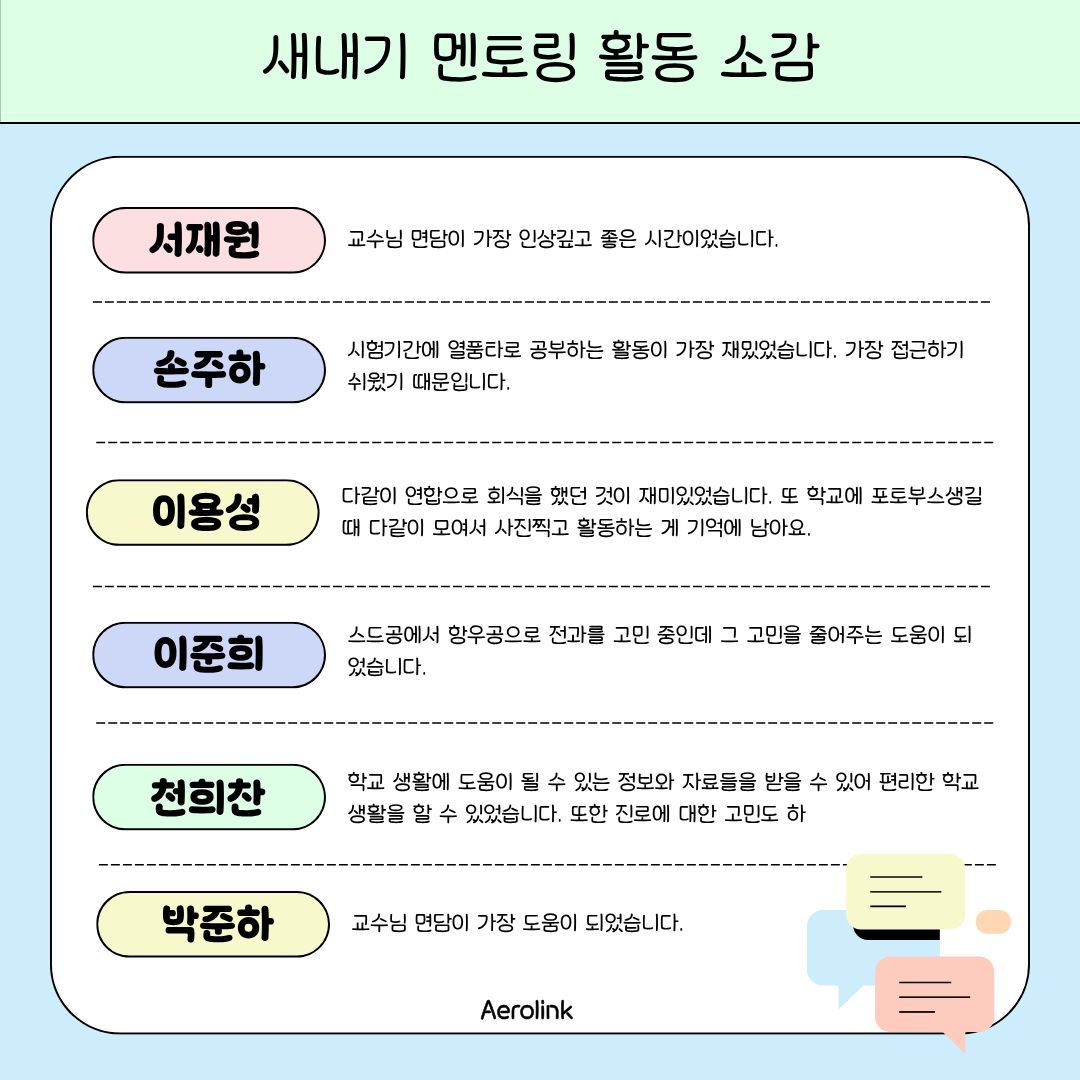 새내기 멘토링 활동 소감

서재원
교수님 면담이 가장 인상깊고 좋은 시간이었습니다.

손주하
시험기간에 열품타로 공부하는 활동이 가장 재밌었습니다. 가장 접근하기 쉬웠기 때문입니다.

이용성
다같이 연합으로 회식을 했던 것이 재미있었습니다. 또 학교에 포토부스생길 때 다같이 모여서 사진찍고 활동하는 게 기억에 남아요.

이준희
스드공에서 항우공으로 전과를 고민 중인데 그 고민을 줄여주는 도움이 되었습니다.

천희찬
학교 생활에 도움이 될 수 있는 정보와 자료들을 받을 수 있어 편리한 학교 생활을 할 수 있었습니다. 또한 진로에 대한 고민도 하

박준하
교수님 면담이 가장 도움이 되었습니다.

Aerolink